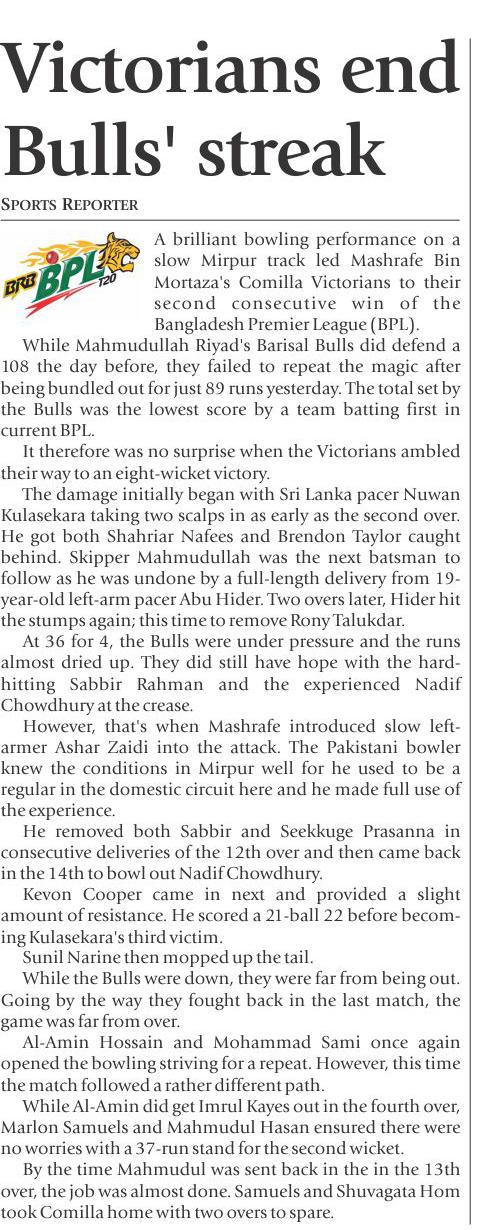 Victorians end Bulls' streak

SPORTS REPORTER

BRB BPL T20

A brilliant bowling performance on a slow Mirpur track led Mashrafe Bin Mortaza's Comilla Victorians to their second consecutive win of the Bangladesh Premier League (BPL).

While Mahmudullah Riyad's Barisal Bulls did defend a 108 the day before, they failed to repeat the magic after being bundled out for just 89 runs yesterday. The total set by the Bulls was the lowest score by a team batting first in current BPL.

It therefore was no surprise when the Victorians ambled their way to an eight-wicket victory.

The damage initially began with Sri Lanka pacer Nuwan Kulasekara taking two scalps in as early as the second over. He got both Shahriar Nafees and Brendon Taylor caught behind. Skipper Mahmudullah was the next batsman to follow as he was undone by a full-length delivery from 19-year-old left-arm pacer Abu Hider. Two overs later, Hider hit the stumps again; this time to remove Rony Talukdar.

At 36 for 4, the Bulls were under pressure and the runs almost dried up. They did still have hope with the hard-hitting Sabbir Rahman and the experienced Nadif Chowdhury at the crease.

However, that's when Mashrafe introduced slow left-armer Ashar Zaidi into the attack. The Pakistani bowler knew the conditions in Mirpur well for he used to be a regular in the domestic circuit here and he made full use of the experience.

He removed both Sabbir and Seekkuge Prasanna in consecutive deliveries of the 12th over and then came back in the 14th to bowl out Nadif Chowdhury.

Kevon Cooper came in next and provided a slight amount of resistance. He scored a 21-ball 22 before becoming Kulasekara's third victim.

Sunil Narine then mopped up the tail.

While the Bulls were down, they were far from being out. Going by the way they fought back in the last match, the game was far from over.

Al-Amin Hossain and Mohammad Sami once again opened the bowling striving for a repeat. However, this time the match followed a rather different path.

While Al-Amin did get Imrul Kayes out in the fourth over, Marlon Samuels and Mahmudul Hasan ensured there were no worries with a 37-run stand for the second wicket.

By the time Mahmudul was sent back in the in the 13th over, the job was almost done. Samuels and Shuvagata Hom took Comilla home with two overs to spare.